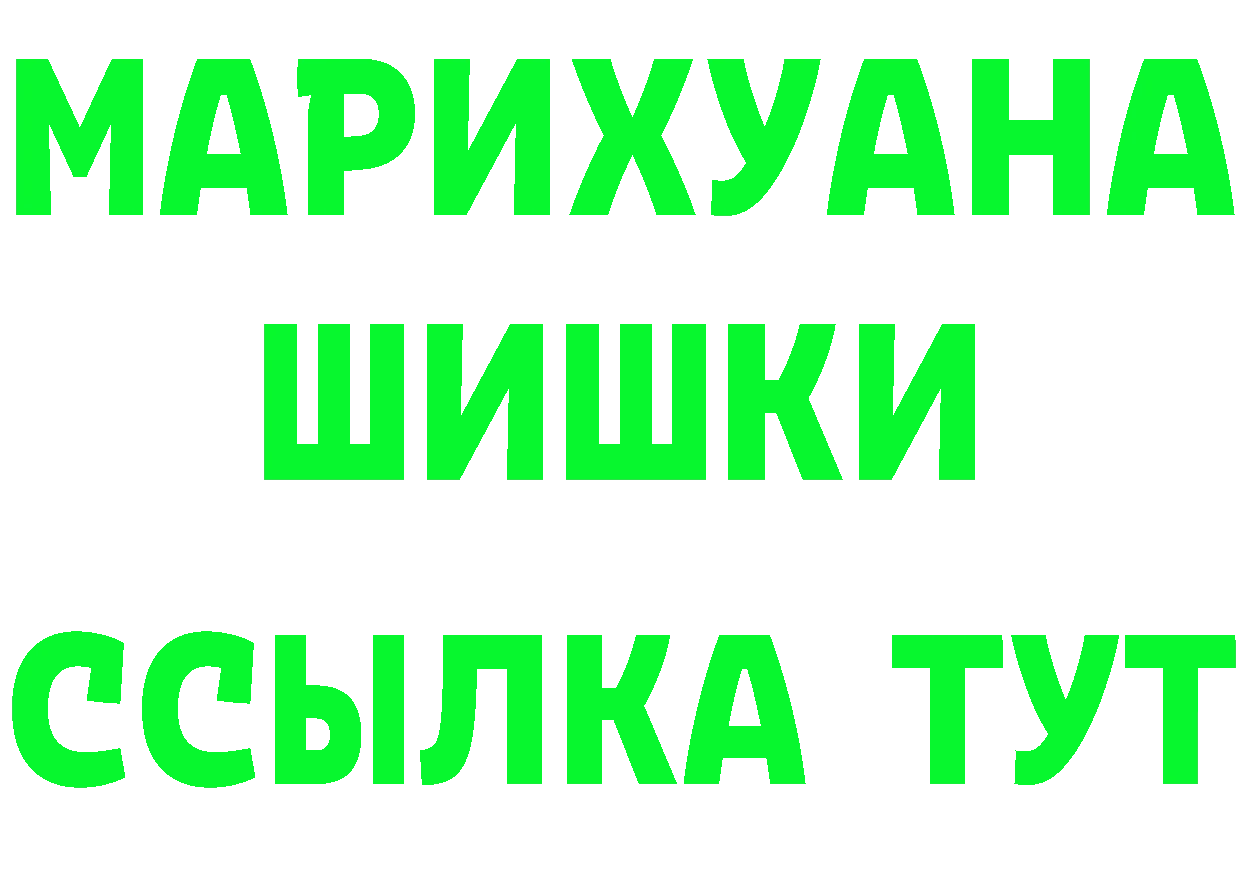 МАРИХУАНА
ШИШКИ
ССЫЛКА ТУТ